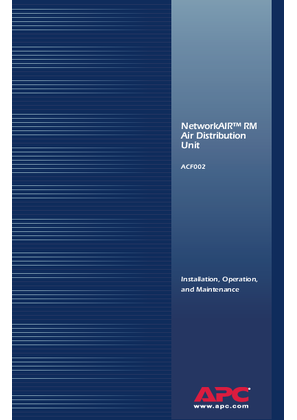 NetworkAIR™ RM
Air Distribution
Unit

ACF002

Installation, Operation,
and Maintenance

APC®
www.apc.com